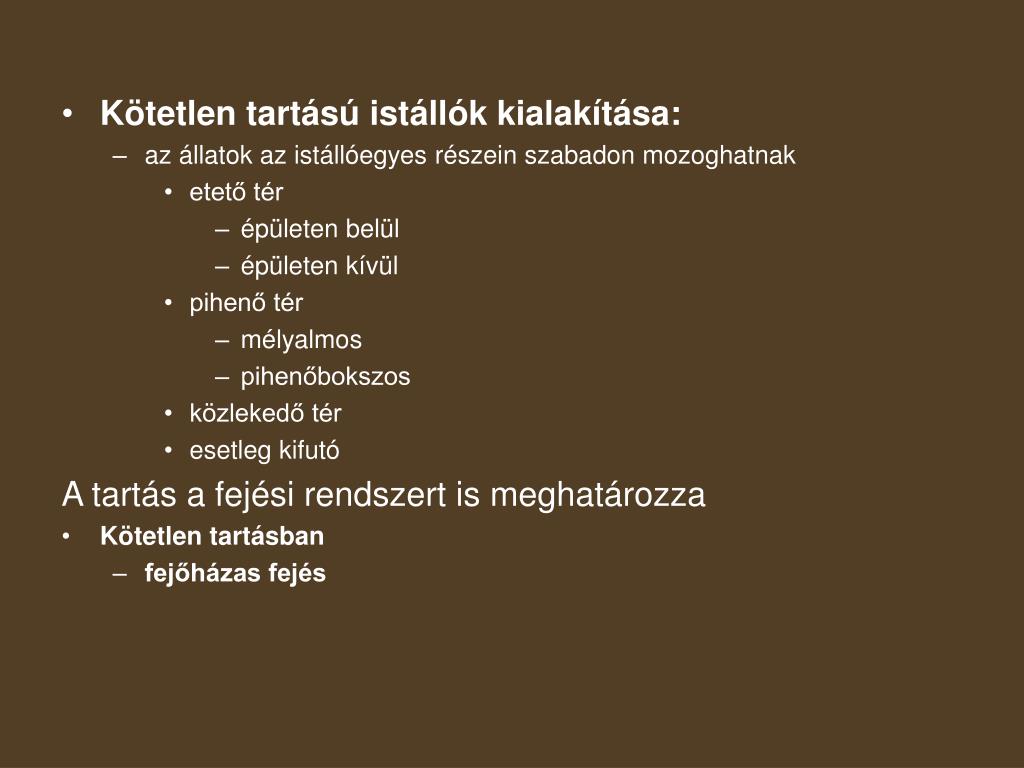 • Kötetlen tartású istállók kialakítása:
– az állatok az istállóegyes részein szabadon mozoghatnak
• etető tér
– épületen belül
– épületen kívül
• pihenő tér
– mélyalmos
– pihenőbokszos
• közlekedő tér
• esetleg kifutó

A tartás a fejési rendszert is meghatározza
• Kötetlen tartásban
– fejőházas fejés